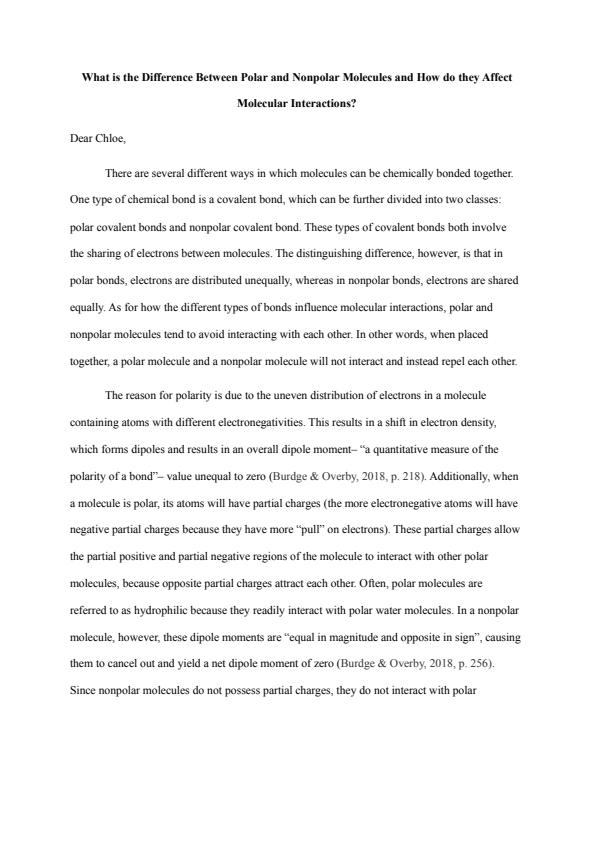 What is the Difference Between Polar and Nonpolar Molecules and How do they Affect Molecular Interactions?

Dear Chloe,

There are several different ways in which molecules can be chemically bonded together. One type of chemical bond is a covalent bond, which can be further divided into two classes: polar covalent bonds and nonpolar covalent bond. These types of covalent bonds both involve the sharing of electrons between molecules. The distinguishing difference, however, is that in polar bonds, electrons are distributed unequally, whereas in nonpolar bonds, electrons are shared equally. As for how the different types of bonds influence molecular interactions, polar and nonpolar molecules tend to avoid interacting with each other. In other words, when placed together, a polar molecule and a nonpolar molecule will not interact and instead repel each other.

The reason for polarity is due to the uneven distribution of electrons in a molecule containing atoms with different electronegativities. This results in a shift in electron density, which forms dipoles and results in an overall dipole moment– "a quantitative measure of the polarity of a bond"– value unequal to zero (Burdge & Overby, 2018, p. 218). Additionally, when a molecule is polar, its atoms will have partial charges (the more electronegative atoms will have negative partial charges because they have more "pull" on electrons). These partial charges allow the partial positive and partial negative regions of the molecule to interact with other polar molecules, because opposite partial charges attract each other. Often, polar molecules are referred to as hydrophilic because they readily interact with polar water molecules. In a nonpolar molecule, however, these dipole moments are "equal in magnitude and opposite in sign", causing them to cancel out and yield a net dipole moment of zero (Burdge & Overby, 2018, p. 256). Since nonpolar molecules do not possess partial charges, they do not interact with polar